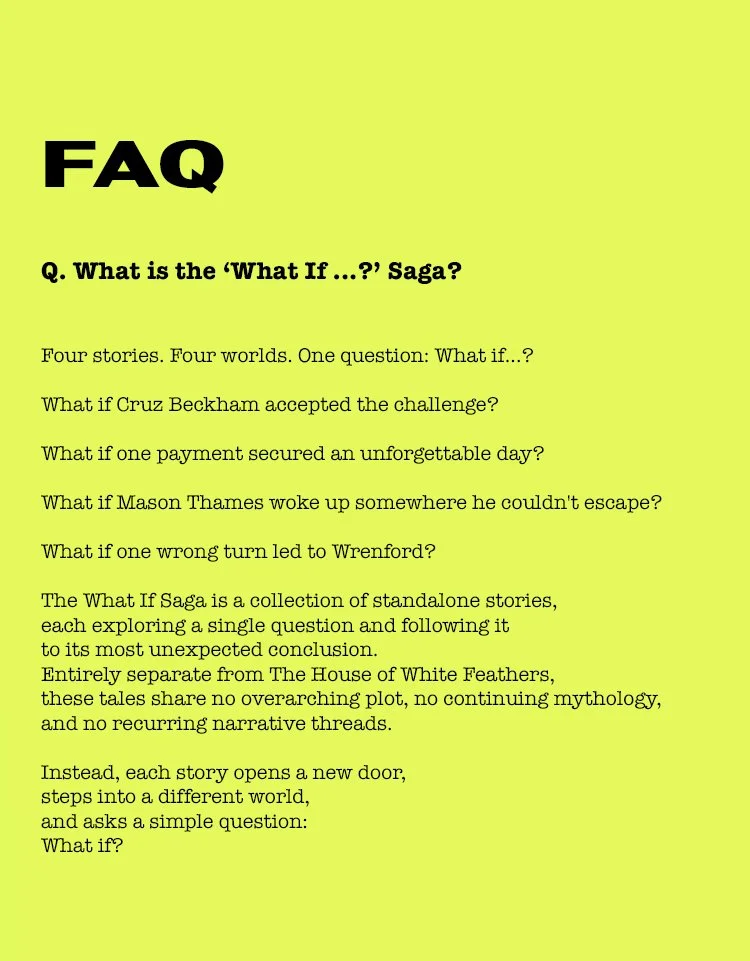 FAQ

Q. What is the 'What If ...?' Saga?

Four stories. Four worlds. One question: What if...?

What if Cruz Beckham accepted the challenge?

What if one payment secured an unforgettable day?

What if Mason Thames woke up somewhere he couldn't escape?

What if one wrong turn led to Wrenford?

The What If Saga is a collection of standalone stories, each exploring a single question and following it to its most unexpected conclusion. Entirely separate from The House of White Feathers, these tales share no overarching plot, no continuing mythology, and no recurring narrative threads.

Instead, each story opens a new door, steps into a different world, and asks a simple question: What if?